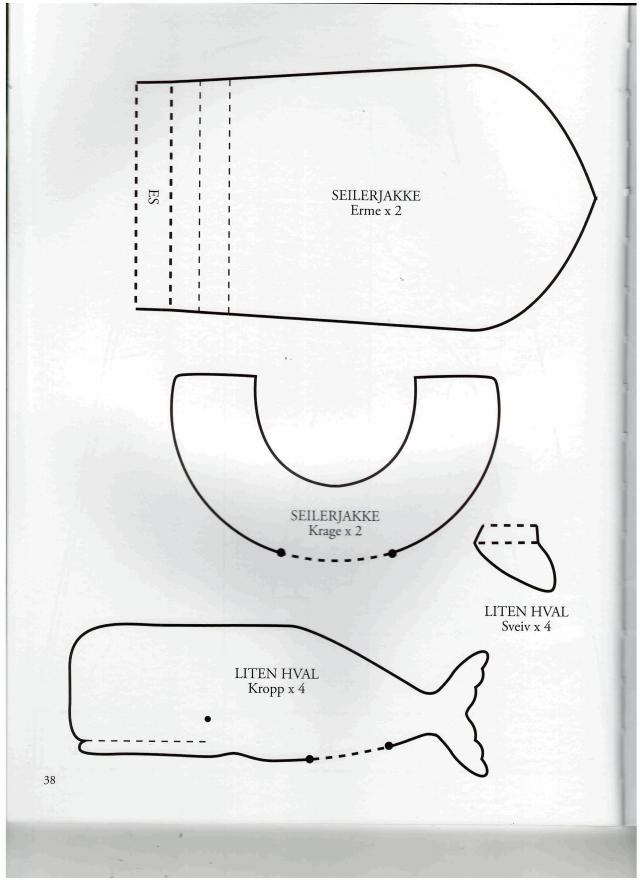 ES

SEILERJAKKE
Erme x 2

SEILERJAKKE
Krage x 2

LITEN HVAL
Sveiv x 4

LITEN HVAL
Kropp x 4

38